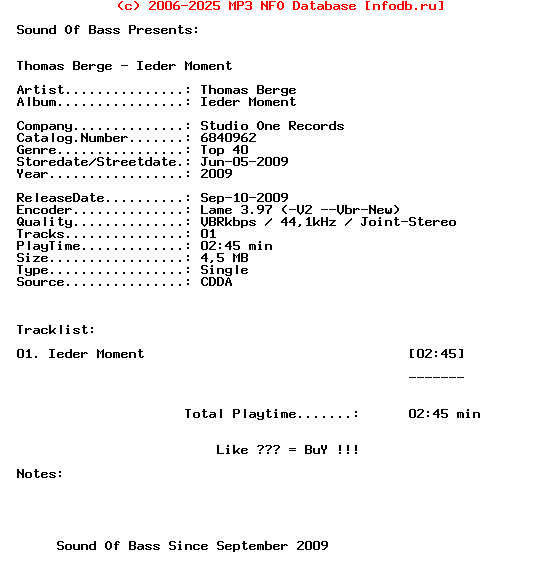 (c) 2006-2025 MP3 NFO Database [nfodb.ru]

Sound Of Bass Presents:

Thomas Berge - Ieder Moment

Artist...............: Thomas Berge
Album................: Ieder Moment

Company..............: Studio One Records
Catalog.Number.......: 6840962
Genre................: Top 40
Storedate/Streetdate.: Jun-05-2009
Year.................: 2009

ReleaseDate..........: Sep-10-2009
Encoder..............: Lame 3.97 (-V2 --Vbr-New)
Quality..............: VBRkbps / 44,1kHz / Joint-Stereo
Tracks...............: 01
PlayTime.............: 02:45 min
Size.................: 4,5 MB
Type.................: Single
Source...............: CDDA

Tracklist:

01. Ieder Moment [02:45]

-------

Total Playtime.......: 02:45 min

Like ??? = BuY !!!

Notes:

Sound Of Bass Since September 2009